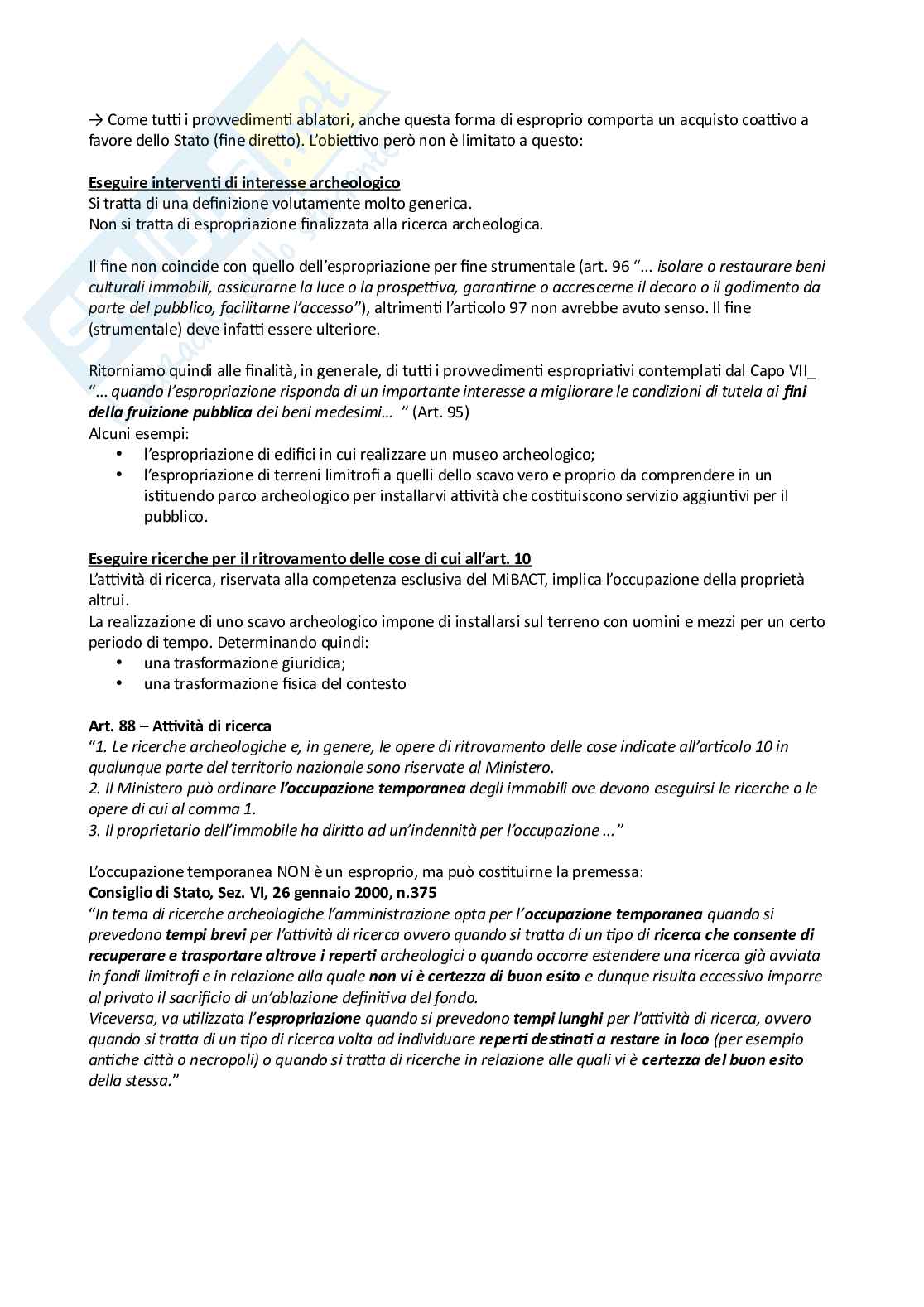 → Come tutti i provvedimenti ablatori, anche questa forma di esproprio comporta un acquisto coattivo a favore dello Stato (fine diretto). L'obiettivo però non è limitato a questo:

Eseguire interventi di interesse archeologico
Si tratta di una definizione volutamente molto generica.
Non si tratta di espropriazione finalizzata alla ricerca archeologica.

Il fine non coincide con quello dell'espropriazione per fine strumentale (art. 96 "... isolare o restaurare beni culturali immobili, assicurarne la luce o la prospettiva, garantirne o accrescerne il decoro o il godimento da parte del pubblico, facilitarne l'accesso"), altrimenti l'articolo 97 non avrebbe avuto senso. Il fine (strumentale) deve infatti essere ulteriore.

Ritorniamo quindi alle finalità, in generale, di tutti i provvedimenti espropriativi contemplati dal Capo VII_
"... quando l'espropriazione risponda di un importante interesse a migliorare le condizioni di tutela ai fini della fruizione pubblica dei beni medesimi... " (Art. 95)
Alcuni esempi:
• l'espropriazione di edifici in cui realizzare un museo archeologico;
• l'espropriazione di terreni limitrofi a quelli dello scavo vero e proprio da comprendere in un istituendo parco archeologico per installarvi attività che costituiscono servizio aggiuntivi per il pubblico.

Eseguire ricerche per il ritrovamento delle cose di cui all'art. 10
L'attività di ricerca, riservata alla competenza esclusiva del MiBACT, implica l'occupazione della proprietà altrui.
La realizzazione di uno scavo archeologico impone di installarsi sul terreno con uomini e mezzi per un certo periodo di tempo. Determinando quindi:
• una trasformazione giuridica;
• una trasformazione fisica del contesto

Art. 88 – Attività di ricerca
"1. Le ricerche archeologiche e, in genere, le opere di ritrovamento delle cose indicate all'articolo 10 in qualunque parte del territorio nazionale sono riservate al Ministero.
2. Il Ministero può ordinare l'occupazione temporanea degli immobili ove devono eseguirsi le ricerche o le opere di cui al comma 1.
3. Il proprietario dell'immobile ha diritto ad un'indennità per l'occupazione ..."

L'occupazione temporanea NON è un esproprio, ma può costituirne la premessa:
Consiglio di Stato, Sez. VI, 26 gennaio 2000, n.375
"In tema di ricerche archeologiche l'amministrazione opta per l'occupazione temporanea quando si prevedono tempi brevi per l'attività di ricerca ovvero quando si tratta di un tipo di ricerca che consente di recuperare e trasportare altrove i reperti archeologici o quando occorre estendere una ricerca già avviata in fondi limitrofi e in relazione alla quale non vi è certezza di buon esito e dunque risulta eccessivo imporre al privato il sacrificio di un'ablazione definitiva del fondo.
Viceversa, va utilizzata l'espropriazione quando si prevedono tempi lunghi per l'attività di ricerca, ovvero quando si tratta di un tipo di ricerca volta ad individuare reperti destinati a restare in loco (per esempio antiche città o necropoli) o quando si tratta di ricerche in relazione alle quali vi è certezza del buon esito della stessa."